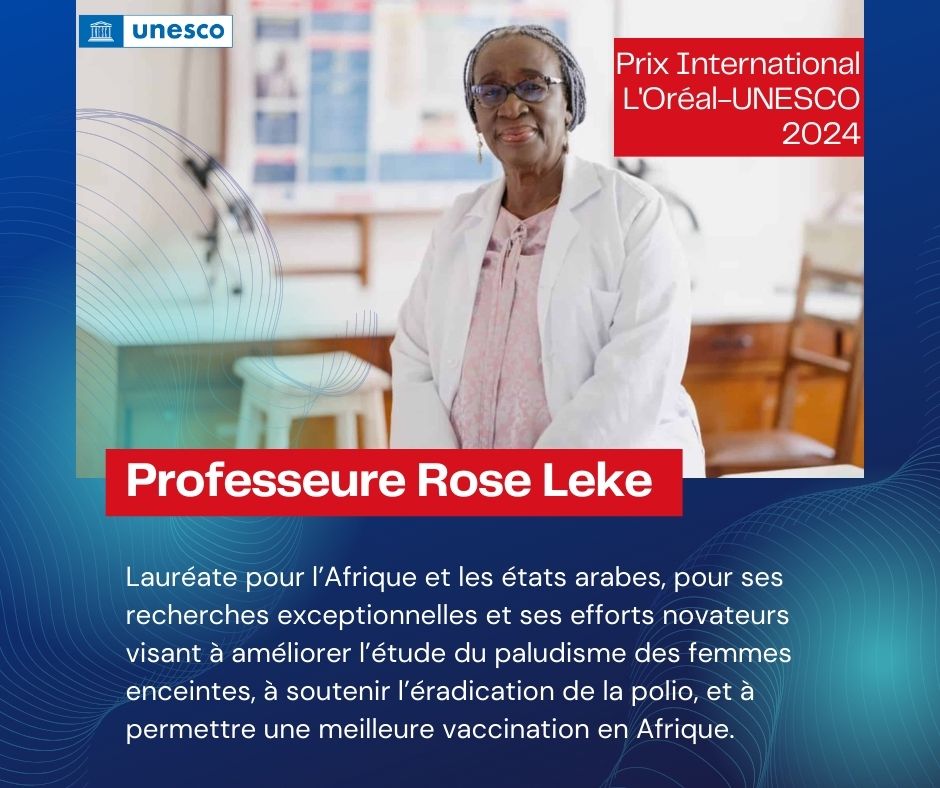 unesco

Prix International L'Oréal-UNESCO 2024

Professeure Rose Leke

Lauréate pour l’Afrique et les états arabes, pour ses recherches exceptionnelles et ses efforts novateurs visant à améliorer l’étude du paludisme des femmes enceintes, à soutenir l’éradication de la polio, et à permettre une meilleure vaccination en Afrique.